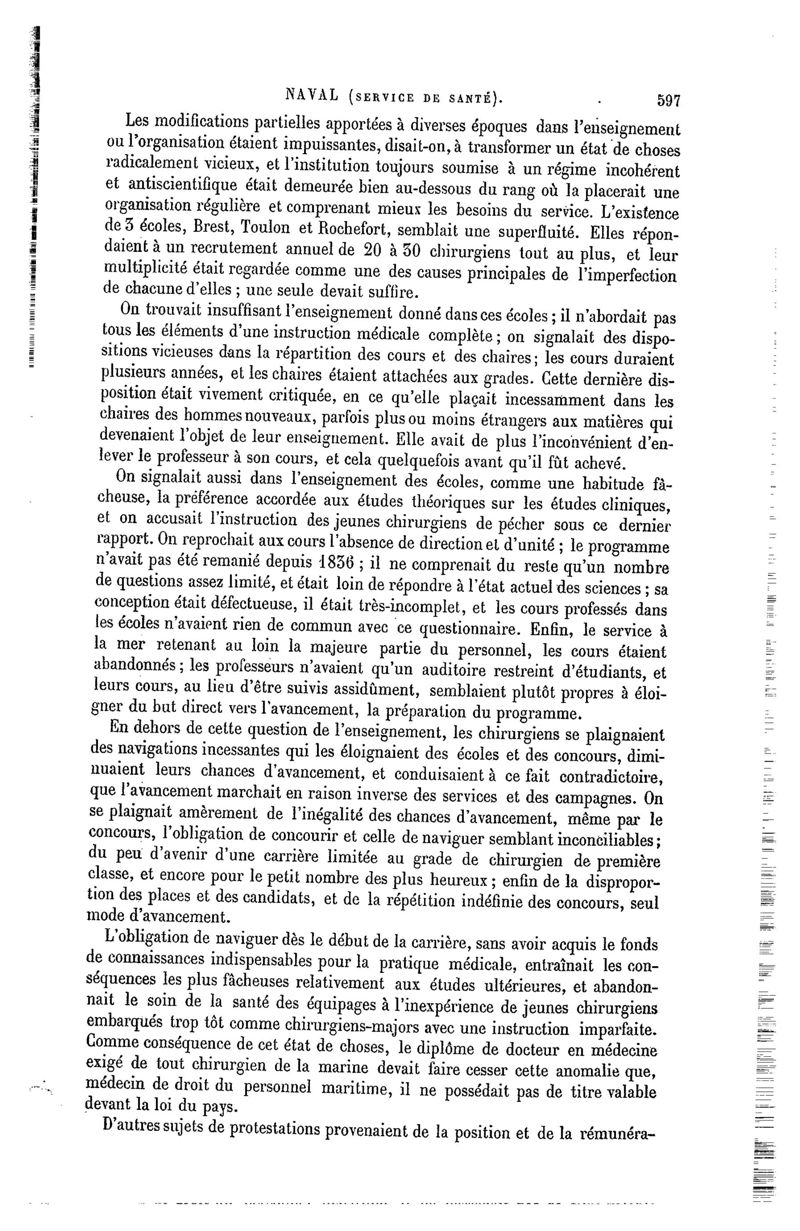 NAVAL (SERVICE DE SANTÉ). 597

Les modifications partielles apportées à diverses époques dans l'enseignement ou l'organisation étaient impuissantes, disait-on, à transformer un état de choses radicalement vicieux, et l'institution toujours soumise à un régime incohérent et antiscientifique était demeurée bien au-dessous du rang où la placerait une organisation régulière et comprenant mieux les besoins du service. L'existence de 3 écoles, Brest, Toulon et Rochefort, semblait une superfluité. Elles répondaient à un recrutement annuel de 20 à 30 chirurgiens tout au plus, et leur multiplicité était regardée comme une des causes principales de l'imperfection de chacune d'elles ; une seule devait suffire.

On trouvait insuffisant l'enseignement donné dans ces écoles ; il n'abordait pas tous les éléments d'une instruction médicale complète ; on signalait des dispositions vicieuses dans la répartition des cours et des chaires ; les cours duraient plusieurs années, et les chaires étaient attachées aux grades. Cette dernière disposition était vivement critiquée, en ce qu'elle plaçait incessamment dans les chaires des hommes nouveaux, parfois plus ou moins étrangers aux matières qui devenaient l'objet de leur enseignement. Elle avait de plus l'inconvénient d'enlever le professeur à son cours, et cela quelquefois avant qu'il fût achevé.

On signalait aussi dans l'enseignement des écoles, comme une habitude fâcheuse, la préférence accordée aux études théoriques sur les études cliniques, et on accusait l'instruction des jeunes chirurgiens de pécher sous ce dernier rapport. On reprochait aux cours l'absence de direction et d'unité ; le programme n'avait pas été remanié depuis 1836 ; il ne comprenait du reste qu'un nombre de questions assez limité, et était loin de répondre à l'état actuel des sciences ; sa conception était défectueuse, il était très-incomplet, et les cours professés dans les écoles n'avaient rien de commun avec ce questionnaire. Enfin, le service à la mer retenant au loin la majeure partie du personnel, les cours étaient abandonnés ; les professeurs n'avaient qu'un auditoire restreint d'étudiants, et leurs cours, au lieu d'être suivis assidûment, semblaient plutôt propres à éloigner du but direct vers l'avancement, la préparation du programme.

En dehors de cette question de l'enseignement, les chirurgiens se plaignaient des navigations incessantes qui les éloignaient des écoles et des concours, diminuaient leurs chances d'avancement, et conduisaient à ce fait contradictoire, que l'avancement marchait en raison inverse des services et des campagnes. On se plaignait amèrement de l'inégalité des chances d'avancement, même par le concours, l'obligation de concourir et celle de naviguer semblant inconciliables ; du peu d'avenir d'une carrière limitée au grade de chirurgien de première classe, et encore pour le petit nombre des plus heureux ; enfin de la disproportion des places et des candidats, et de la répétition indéfinie des concours, seul mode d'avancement.

L'obligation de naviguer dès le début de la carrière, sans avoir acquis le fonds de connaissances indispensables pour la pratique médicale, entraînait les conséquences les plus fâcheuses relativement aux études ultérieures, et abandonnait le soin de la santé des équipages à l'inexpérience de jeunes chirurgiens embarqués trop tôt comme chirurgiens-majors avec une instruction imparfaite. Comme conséquence de cet état de choses, le diplôme de docteur en médecine exigé de tout chirurgien de la marine devait faire cesser cette anomalie que, médecin de droit du personnel maritime, il ne possédait pas de titre valable devant la loi du pays.

D'autres sujets de protestations provenaient de la position et de la rémunéra-